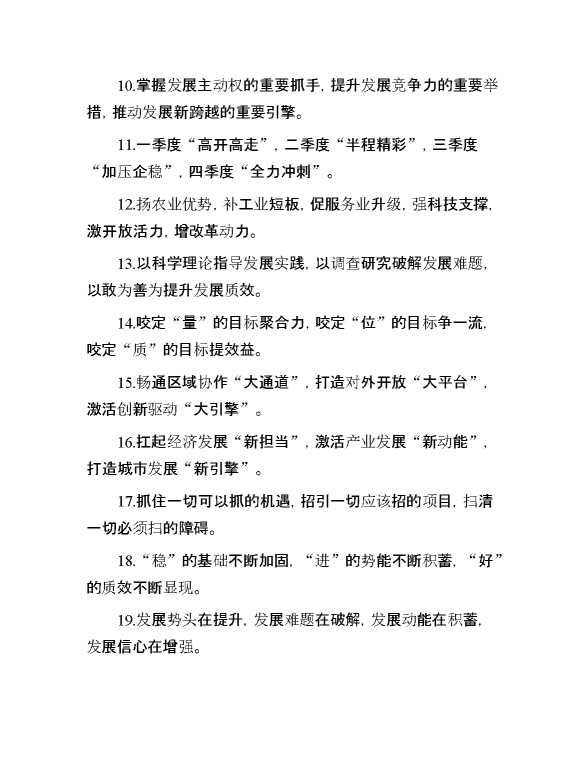 10.掌握发展主动权的重要抓手，提升发展竞争力的重要举措，推动发展新跨越的重要引擎。

11.一季度“高开高走”，二季度“半程精彩”，三季度“加压企稳”，四季度“全力冲刺”。

12.扬农业优势，补工业短板，促服务业升级，强科技支撑，激开放活力，增改革动力。

13.以科学理论指导发展实践，以调查研究破解发展难题，以敢为善为提升发展质效。

14.咬定“量”的目标聚合力，咬定“位”的目标争一流，咬定“质”的目标提效益。

15.畅通区域协作“大通道”，打造对外开放“大平台”，激活创新驱动“大引擎”。

16.扛起经济发展“新担当”，激活产业发展“新动能”，打造城市发展“新引擎”。

17.抓住一切可以抓的机遇，招引一切应该招的项目，扫清一切必须扫的障碍。

18.“稳”的基础不断加固，“进”的势能不断积蓄，“好”的质效不断显现。

19.发展势头在提升，发展难题在破解，发展动能在积蓄，发展信心在增强。